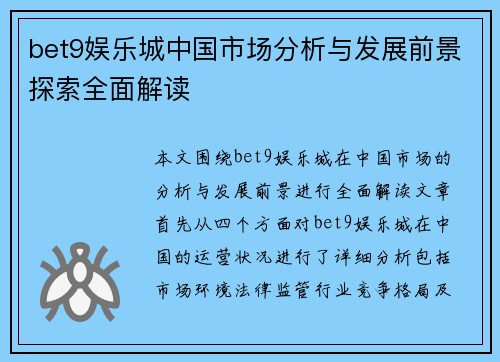 bet9娱乐城中国市场分析与发展前景探索全面解读

本文围绕bet9娱乐城在中国市场的分析与发展前景进行全面解读文章首先从四个方面对bet9娱乐城在中国的运营状况进行了详细分析包括市场环境法律监管行业竞争格局及